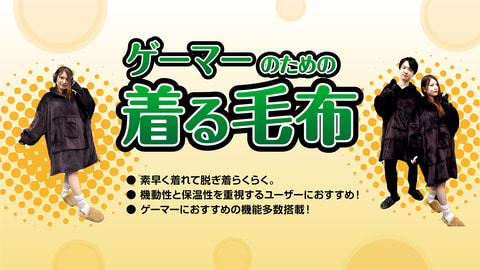 ゲーマーのための
着る毛布

● 素早く着れて脱ぎ着らくらく。
● 機動性と保温性を重視するユーザーにおすすめ！
● ゲーマーにおすすめの機能多数搭載！